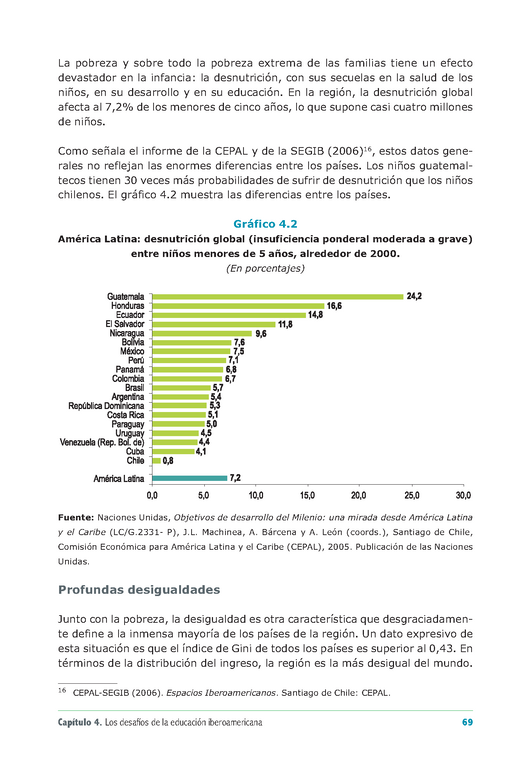 La pobreza y sobre todo la pobreza extrema de las familias tiene un efecto devastador en la infancia: la desnutrición, con sus secuelas en la salud de los niños, en su desarrollo y en su educación. En la región, la desnutrición global afecta al 7,2% de los menores de cinco años, lo que supone casi cuatro millones de niños.

Como señala el informe de la CEPAL y de la SEGIB (2006)$^{16}$, estos datos generales no reflejan las enormes diferencias entre los países. Los niños guatemaltecos tienen 30 veces más probabilidades de sufrir de desnutrición que los niños chilenos. El gráfico 4.2 muestra las diferencias entre los países.

Gráfico 4.2
América Latina: desnutrición global (insuficiencia ponderal moderada a grave) entre niños menores de 5 años, alrededor de 2000.
(En porcentajes)

Guatemala 24,2
Honduras 16,6
Ecuador 14,8
El Salvador 11,8
Nicaragua 9,6
Bolivia 7,6
México 7,5
Perú 7,1
Panamá 6,8
Colombia 6,7
Brasil 5,7
Argentina 5,4
República Dominicana 5,3
Costa Rica 5,1
Paraguay 5,0
Uruguay 4,5
Venezuela (Rep. Bol. de) 4,4
Cuba 4,1
Chile 0,8
América Latina 7,2

0,0 5,0 10,0 15,0 20,0 25,0 30,0

Fuente: Naciones Unidas, Objetivos de desarrollo del Milenio: una mirada desde América Latina y el Caribe (LC/G.2331- P), J.L. Machinea, A. Bárcena y A. León (coords.), Santiago de Chile, Comisión Económica para América Latina y el Caribe (CEPAL), 2005. Publicación de las Naciones Unidas.

Profundas desigualdades

Junto con la pobreza, la desigualdad es otra característica que desgraciadamente define a la inmensa mayoría de los países de la región. Un dato expresivo de esta situación es que el índice de Gini de todos los países es superior al 0,43. En términos de la distribución del ingreso, la región es la más desigual del mundo.

$^{16}$ CEPAL-SEGIB (2006). Espacios Iberoamericanos. Santiago de Chile: CEPAL.

Capítulo 4. Los desafíos de la educación iberoamericana 69